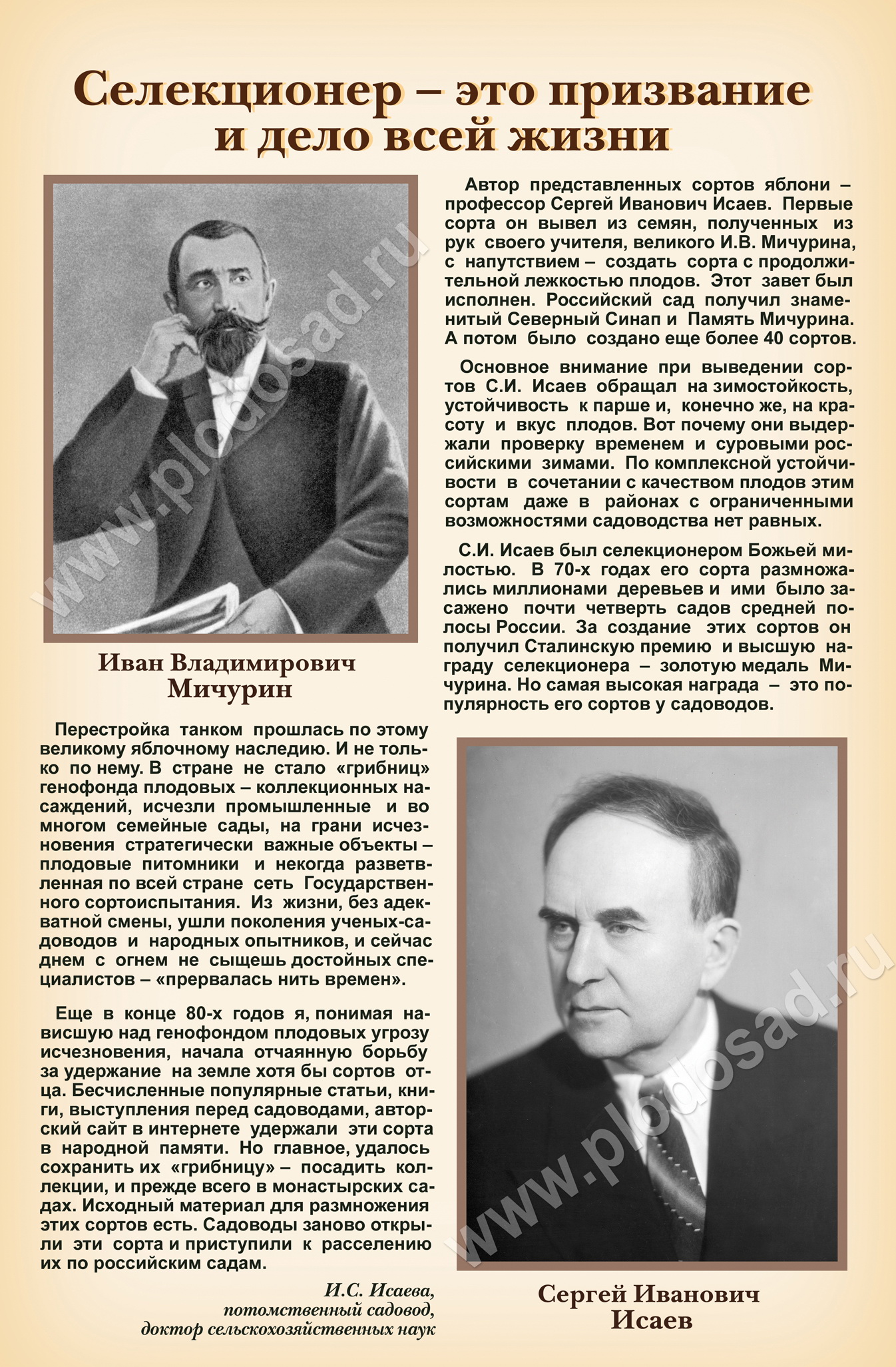 Селекционер – это призвание и дело всей жизни

www.plodosad.ru

Иван Владимирович Мичурин

Перестройка танком прошлась по этому великому яблочному наследию. И не только по нему. В стране не стало «грибниц» генофонда плодовых – коллекционных насаждений, исчезли промышленные и во многом семейные сады, на грани исчезновения стратегически важные объекты – плодовые питомники и некогда разветвленная по всей стране сеть Государственного сортоиспытания. Из жизни, без адекватной смены, ушли поколения ученых-садоводов и народных опытников, и сейчас днем с огнем не сыщешь достойных специалистов – «прервалась нить времен».

Еще в конце 80-х годов я, понимая нависшую над генофондом плодовых угрозу исчезновения, начала отчаянную борьбу за удержание на земле хотя бы сортов отца. Бесчисленные популярные статьи, книги, выступления перед садоводами, авторский сайт в интернете удержали эти сорта в народной памяти. Но главное, удалось сохранить их «грибницу» – посадить коллекции, и прежде всего в монастырских садах. Исходный материал для размножения этих сортов есть. Садоводы заново открыли эти сорта и приступили к расселению их по российским садам.

И.С. Исаева,
потомственный садовод,
доктор сельскохозяйственных наук

Автор представленных сортов яблони – профессор Сергей Иванович Исаев. Первые сорта он вывел из семян, полученных из рук своего учителя, великого И.В. Мичурина, с напутствием – создать сорта с продолжительной лежкостью плодов. Этот завет был исполнен. Российский сад получил знаменитый Северный Синап и Память Мичурина. А потом было создано еще более 40 сортов.

Основное внимание при выведении сортов С.И. Исаев обращал на зимостойкость, устойчивость к парше и, конечно же, на красоту и вкус плодов. Вот почему они выдержали проверку временем и суровыми российскими зимами. По комплексной устойчивости в сочетании с качеством плодов этим сортам даже в районах с ограниченными возможностями садоводства нет равных.

С.И. Исаев был селекционером Божьей милостью. В 70-х годах его сорта размножались миллионами деревьев и ими было засажено почти четверть садов средней полосы России. За создание этих сортов он получил Сталинскую премию и высшую награду селекционера – золотую медаль Мичурина. Но самая высокая награда – это популярность его сортов у садоводов.

www.plodosad.ru

Сергей Иванович Исаев